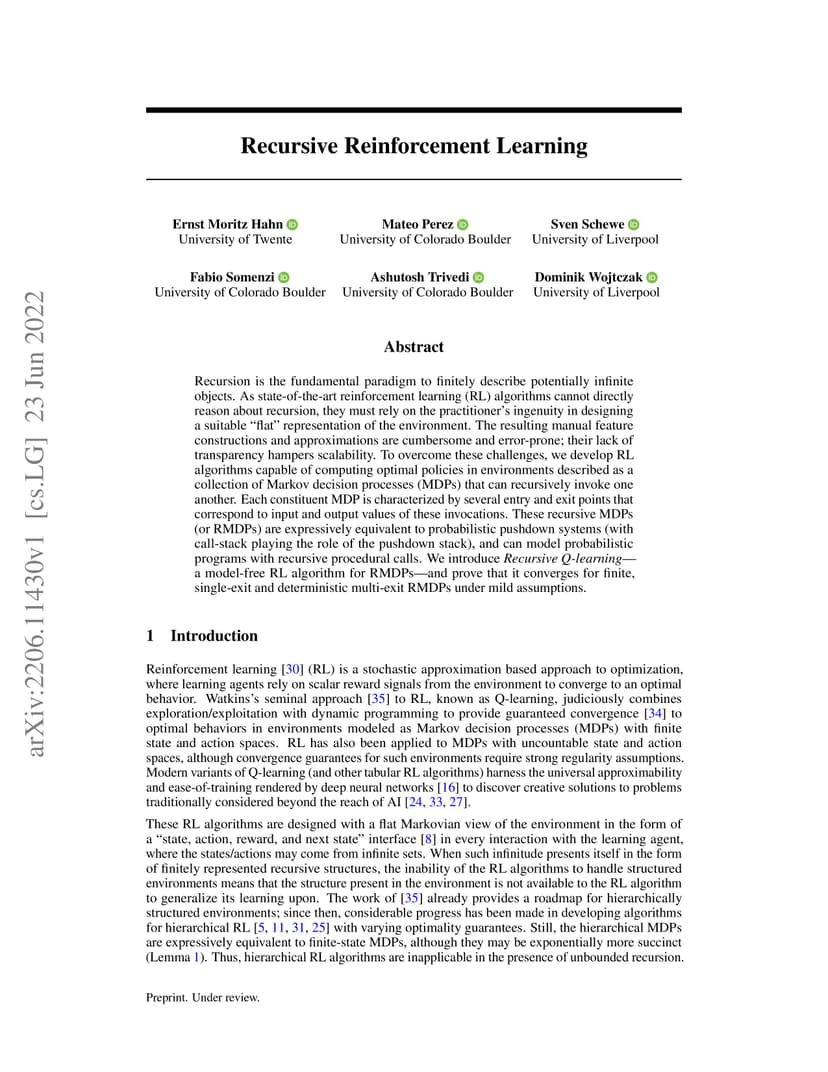 arXiv:2206.11430v1 [cs.LG] 23 Jun 2022

Recursive Reinforcement Learning

Ernst Moritz Hahn
University of Twente

Mateo Perez
University of Colorado Boulder

Sven Schewe
University of Liverpool

Fabio Somenzi
University of Colorado Boulder

Ashutosh Trivedi
University of Colorado Boulder

Dominik Wojtczak
University of Liverpool

Abstract

Recursion is the fundamental paradigm to finitely describe potentially infinite objects. As state-of-the-art reinforcement learning (RL) algorithms cannot directly reason about recursion, they must rely on the practitioner's ingenuity in designing a suitable "flat" representation of the environment. The resulting manual feature constructions and approximations are cumbersome and error-prone; their lack of transparency hampers scalability. To overcome these challenges, we develop RL algorithms capable of computing optimal policies in environments described as a collection of Markov decision processes (MDPs) that can recursively invoke one another. Each constituent MDP is characterized by several entry and exit points that correspond to input and output values of these invocations. These recursive MDPs (or RMDPs) are expressively equivalent to probabilistic pushdown systems (with call-stack playing the role of the pushdown stack), and can model probabilistic programs with recursive procedural calls. We introduce Recursive Q-learning—a model-free RL algorithm for RMDPs—and prove that it converges for finite, single-exit and deterministic multi-exit RMDPs under mild assumptions.

1 Introduction

Reinforcement learning [30] (RL) is a stochastic approximation based approach to optimization, where learning agents rely on scalar reward signals from the environment to converge to an optimal behavior. Watkins's seminal approach [35] to RL, known as Q-learning, judiciously combines exploration/exploitation with dynamic programming to provide guaranteed convergence [34] to optimal behaviors in environments modeled as Markov decision processes (MDPs) with finite state and action spaces. RL has also been applied to MDPs with uncountable state and action spaces, although convergence guarantees for such environments require strong regularity assumptions. Modern variants of Q-learning (and other tabular RL algorithms) harness the universal approximability and ease-of-training rendered by deep neural networks [16] to discover creative solutions to problems traditionally considered beyond the reach of AI [24, 33, 27].

These RL algorithms are designed with a flat Markovian view of the environment in the form of a "state, action, reward, and next state" interface [8] in every interaction with the learning agent, where the states/actions may come from infinite sets. When such infinitude presents itself in the form of finitely represented recursive structures, the inability of the RL algorithms to handle structured environments means that the structure present in the environment is not available to the RL algorithm to generalize its learning upon. The work of [35] already provides a roadmap for hierarchically structured environments; since then, considerable progress has been made in developing algorithms for hierarchical RL [5, 11, 31, 25] with varying optimality guarantees. Still, the hierarchical MDPs are expressively equivalent to finite-state MDPs, although they may be exponentially more succinct (Lemma 1). Thus, hierarchical RL algorithms are inapplicable in the presence of unbounded recursion.

Preprint. Under review.